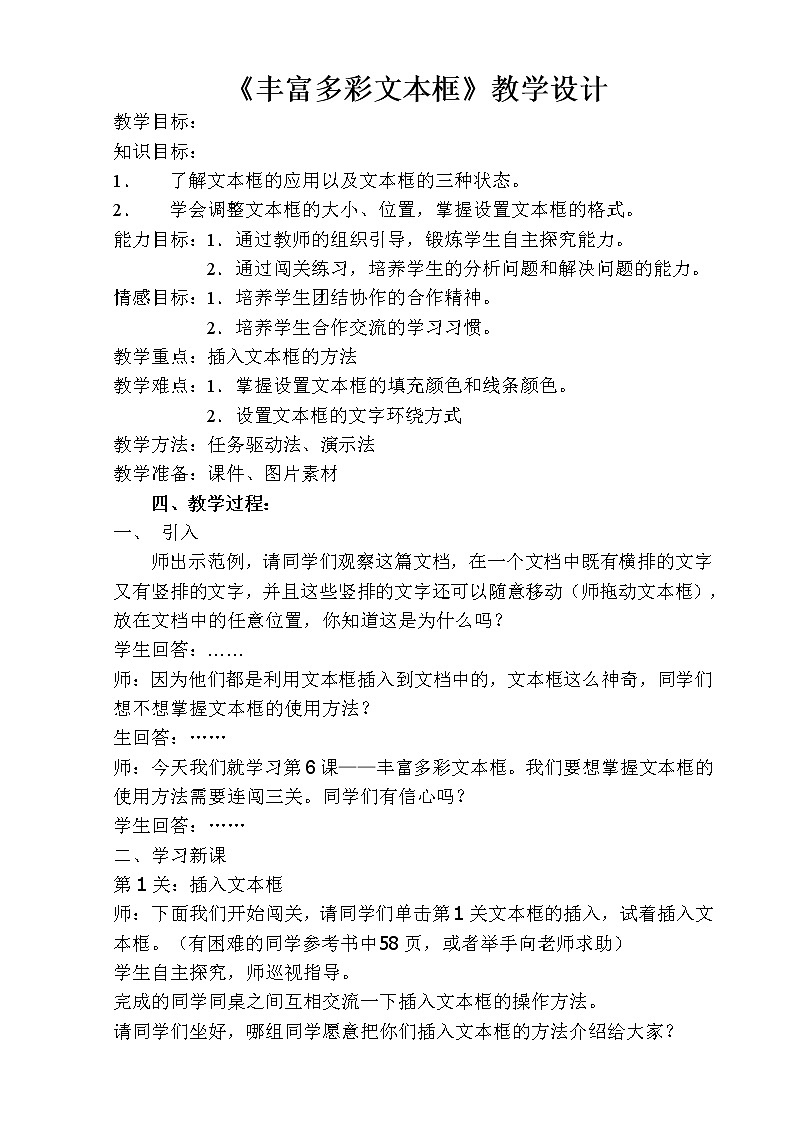 《丰富多彩文本框》教学设计

教学目标：

知识目标：

1． 了解文本框的应用以及文本框的三种状态。

2． 学会调整文本框的大小、位置，掌握设置文本框的格式。

能力目标：1．通过教师的组织引导，锻炼学生自主探究能力。

2．通过闯关练习，培养学生的分析问题和解决问题的能力。

情感目标：1．培养学生团结协作的合作精神。

2．培养学生合作交流的学习习惯。

教学重点：插入文本框的方法

教学难点：1．掌握设置文本框的填充颜色和线条颜色。

2．设置文本框的文字环绕方式

教学方法：任务驱动法、演示法

教学准备：课件、图片素材

四、教学过程：

一、 引入

师出示范例，请同学们观察这篇文档，在一个文档中既有横排的文字又有竖排的文字，并且这些竖排的文字还可以随意移动（师拖动文本框），放在文档中的任意位置，你知道这是为什么吗？

学生回答：……

师：因为他们都是利用文本框插入到文档中的，文本框这么神奇，同学们想不想掌握文本框的使用方法？

生回答：……

师：今天我们就学习第6课——丰富多彩文本框。我们要想掌握文本框的使用方法需要连闯三关。同学们有信心吗？

学生回答：……

二、学习新课

第1关：插入文本框

师：下面我们开始闯关，请同学们单击第1关文本框的插入，试着插入文本框。（有困难的同学参考书中58页，或者举手向老师求助）

学生自主探究，师巡视指导。

完成的同学同桌之间互相交流一下插入文本框的操作方法。

请同学们坐好，哪组同学愿意把你们插入文本框的方法介绍给大家？